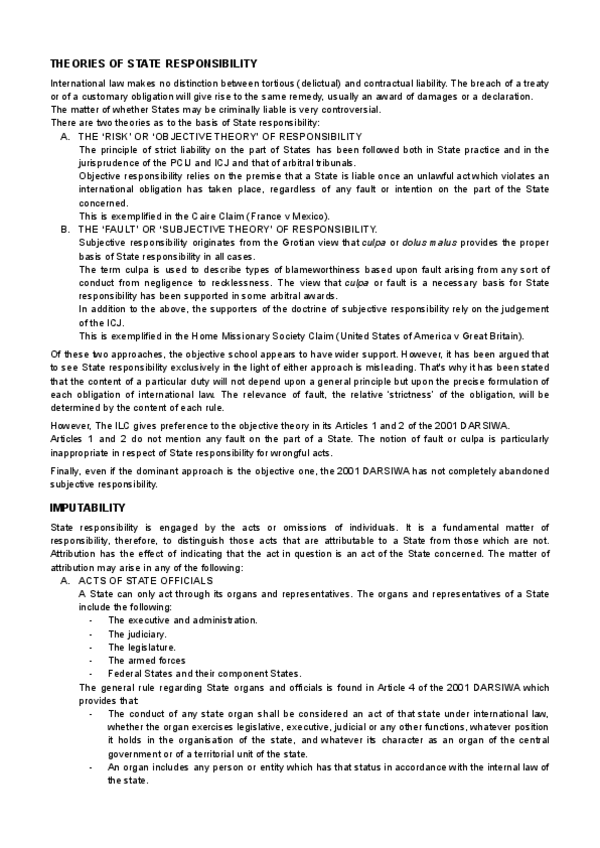 THEORIES OF STATE RESPONSIBILITY

International law makes no distinction between tortious (delictual) and contractual liability. The breach of a treaty or of a customary obligation will give rise to the same remedy, usually an award of damages or a declaration.
The matter of whether States may be criminally liable is very controversial.
There are two theories as to the basis of State responsibility:

A. THE 'RISK' OR 'OBJECTIVE THEORY' OF RESPONSIBILITY
The principle of strict liability on the part of States has been followed both in State practice and in the jurisprudence of the PCIJ and ICJ and that of arbitral tribunals.
Objective responsibility relies on the premise that a State is liable once an unlawful act which violates an international obligation has taken place, regardless of any fault or intention on the part of the State concerned.
This is exemplified in the Caire Claim (France v Mexico).

B. THE 'FAULT' OR 'SUBJECTIVE THEORY' OF RESPONSIBILITY.
Subjective responsibility originates from the Grotian view that culpa or dolus malus provides the proper basis of State responsibility in all cases.
The term culpa is used to describe types of blameworthiness based upon fault arising from any sort of conduct from negligence to recklessness. The view that culpa or fault is a necessary basis for State responsibility has been supported in some arbitral awards.
In addition to the above, the supporters of the doctrine of subjective responsibility rely on the judgement of the ICJ.
This is exemplified in the Home Missionary Society Claim (United States of America v Great Britain).

Of these two approaches, the objective school appears to have wider support. However, it has been argued that to see State responsibility exclusively in the light of either approach is misleading. That's why it has been stated that the content of a particular duty will not depend upon a general principle but upon the precise formulation of each obligation of international law. The relevance of fault, the relative 'strictness' of the obligation, will be determined by the content of each rule.

However, The ILC gives preference to the objective theory in its Articles 1 and 2 of the 2001 DARSIWA.
Articles 1 and 2 do not mention any fault on the part of a State. The notion of fault or culpa is particularly inappropriate in respect of State responsibility for wrongful acts.

Finally, even if the dominant approach is the objective one, the 2001 DARSIWA has not completely abandoned subjective responsibility.

IMPUTABILITY

State responsibility is engaged by the acts or omissions of individuals. It is a fundamental matter of responsibility, therefore, to distinguish those acts that are attributable to a State from those which are not. Attribution has the effect of indicating that the act in question is an act of the State concerned. The matter of attribution may arise in any of the following:

A. ACTS OF STATE OFFICIALS
A State can only act through its organs and representatives. The organs and representatives of a State include the following:
- The executive and administration.
- The judiciary.
- The legislature.
- The armed forces
- Federal States and their component States.
The general rule regarding State organs and officials is found in Article 4 of the 2001 DARSIWA which provides that:
- The conduct of any state organ shall be considered an act of that state under international law, whether the organ exercises legislative, executive, judicial or any other functions, whatever position it holds in the organisation of the state, and whatever its character as an organ of the central government or of a territorial unit of the state.
- An organ includes any person or entity which has that status in accordance with the internal law of the state.